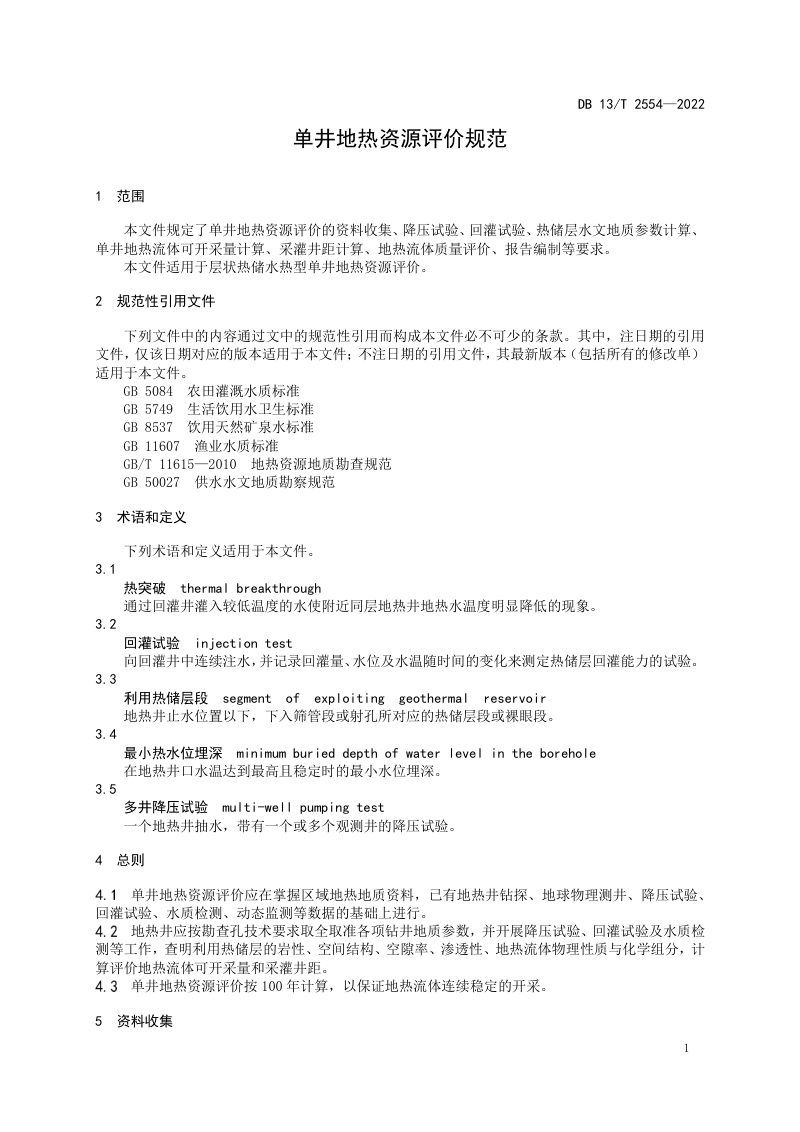 DB 13/T 2554—2022

单井地热资源评价规范

1 范围

本文件规定了单井地热资源评价的资料收集、降压试验、回灌试验、热储层水文地质参数计算、单井地热流体可开采量计算、采灌井距计算、地热流体质量评价、报告编制等要求。

本文件适用于层状热储水热型单井地热资源评价。

2 规范性引用文件

下列文件中的内容通过文中的规范性引用而构成本文件必不可少的条款。其中，注日期的引用文件，仅该日期对应的版本适用于本文件；不注日期的引用文件，其最新版本（包括所有的修改单）适用于本文件。

GB 5084 农田灌溉水质标准
GB 5749 生活饮用水卫生标准
GB 8537 饮用天然矿泉水标准
GB 11607 渔业水质标准
GB/T 11615—2010 地热资源地质勘查规范
GB 50027 供水水文地质勘察规范

3 术语和定义

下列术语和定义适用于本文件。

3.1
热突破 thermal breakthrough
通过回灌井灌入较低温度的水使附近同层地热井地热水温度明显降低的现象。

3.2
回灌试验 injection test
向回灌井中连续注水，并记录回灌量、水位及水温随时间的变化来测定热储层回灌能力的试验。

3.3
利用热储层段 segment of exploiting geothermal reservoir
地热井止水位置以下，下入筛管段或射孔所对应的热储层段或裸眼段。

3.4
最小热水位埋深 minimum buried depth of water level in the borehole
在地热井口水温达到最高且稳定时的最小水位埋深。

3.5
多井降压试验 multi-well pumping test
一个地热井抽水，带有一个或多个观测井的降压试验。

4 总则

4.1 单井地热资源评价应在掌握区域地热地质资料，已有地热井钻探、地球物理测井、降压试验、回灌试验、水质检测、动态监测等数据的基础上进行。

4.2 地热井应按勘查孔技术要求取全取准各项钻井地质参数，并开展降压试验、回灌试验及水质检测等工作，查明利用热储层的岩性、空间结构、空隙率、渗透性、地热流体物理性质与化学组分，计算评价地热流体可开采量和采灌井距。

4.3 单井地热资源评价按100年计算，以保证地热流体连续稳定的开采。

5 资料收集

1